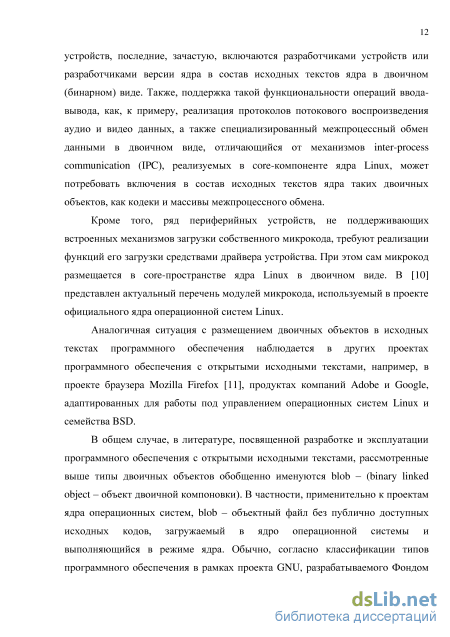 12

устройств, последние, зачастую, включаются разработчиками устройств или разработчиками версии ядра в состав исходных текстов ядра в двоичном (бинарном) виде. Также, поддержка такой функциональности операций ввода-вывода, как, к примеру, реализация протоколов потокового воспроизведения аудио и видео данных, а также специализированный межпроцессный обмен данными в двоичном виде, отличающийся от механизмов inter-process communication (IPC), реализуемых в core-компоненте ядра Linux, может потребовать включения в состав исходных текстов ядра таких двоичных объектов, как кодеки и массивы межпроцессного обмена.

Кроме того, ряд периферийных устройств, не поддерживающих встроенных механизмов загрузки собственного микрокода, требуют реализации функций его загрузки средствами драйвера устройства. При этом сам микрокод размещается в core-пространстве ядра Linux в двоичном виде. В [10] представлен актуальный перечень модулей микрокода, используемый в проекте официального ядра операционной систем Linux.

Аналогичная ситуация с размещением двоичных объектов в исходных текстах программного обеспечения наблюдается в других проектах программного обеспечения с открытыми исходными текстами, например, в проекте браузера Mozilla Firefox [11], продуктах компаний Adobe и Google, адаптированных для работы под управлением операционных систем Linux и семейства BSD.

В общем случае, в литературе, посвященной разработке и эксплуатации программного обеспечения с открытыми исходными текстами, рассмотренные выше типы двоичных объектов обобщенно именуются blob – (binary linked object – объект двоичной компоновки). В частности, применительно к проектам ядра операционных систем, blob – объектный файл без публично доступных исходных кодов, загружаемый в ядро операционной системы и выполняющийся в режиме ядра. Обычно, согласно классификации типов программного обеспечения в рамках проекта GNU, разрабатываемого Фондом

dsLib.net
библиотека диссертаций